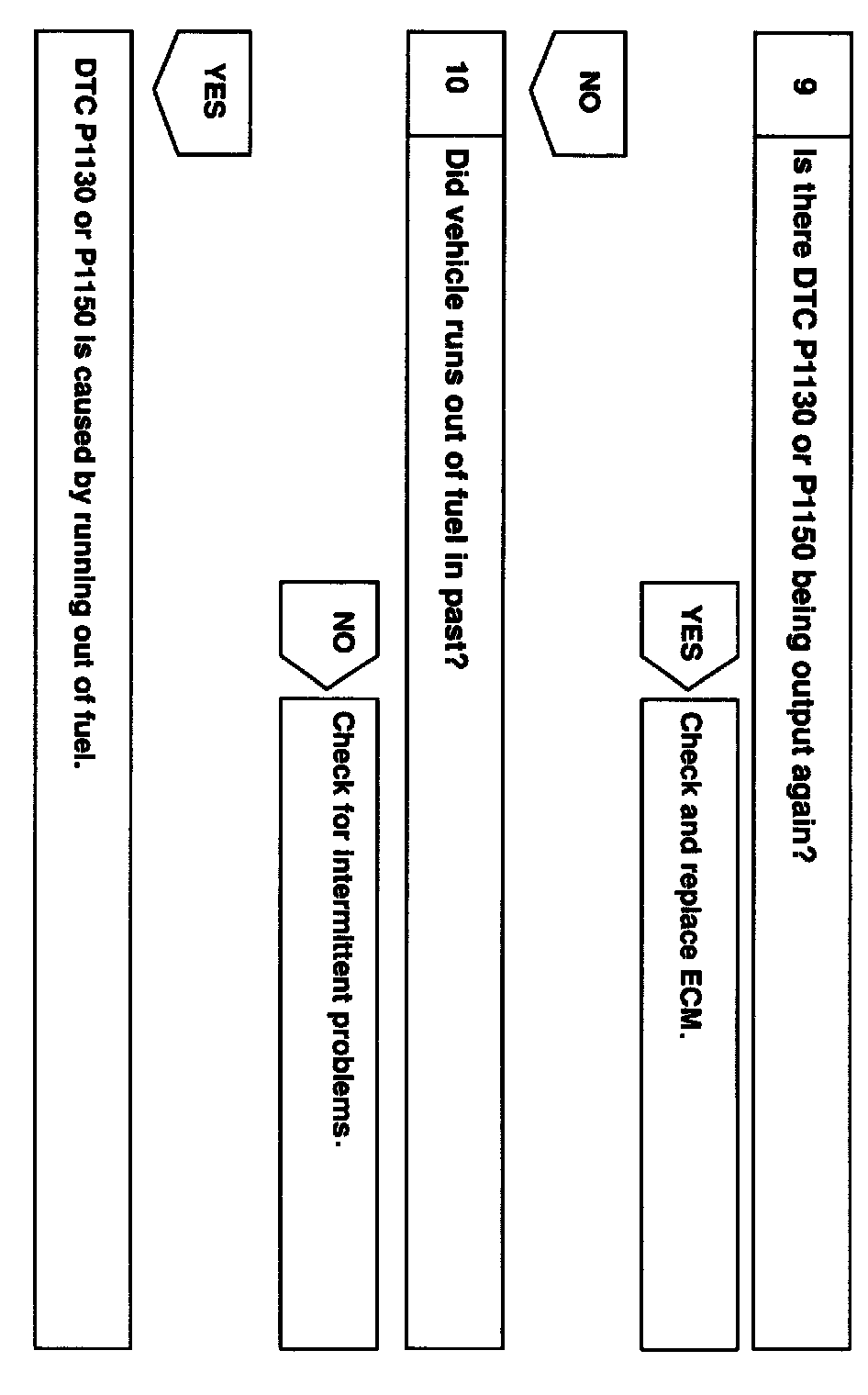 9

Is there DTC P1130 or P1150 being output again?

YES

Check and replace ECM.

NO

10

Did vehicle runs out of fuel in past?

NO

Check for intermittent problems.

YES

DTC P1130 or P1150 is caused by running out of fuel.